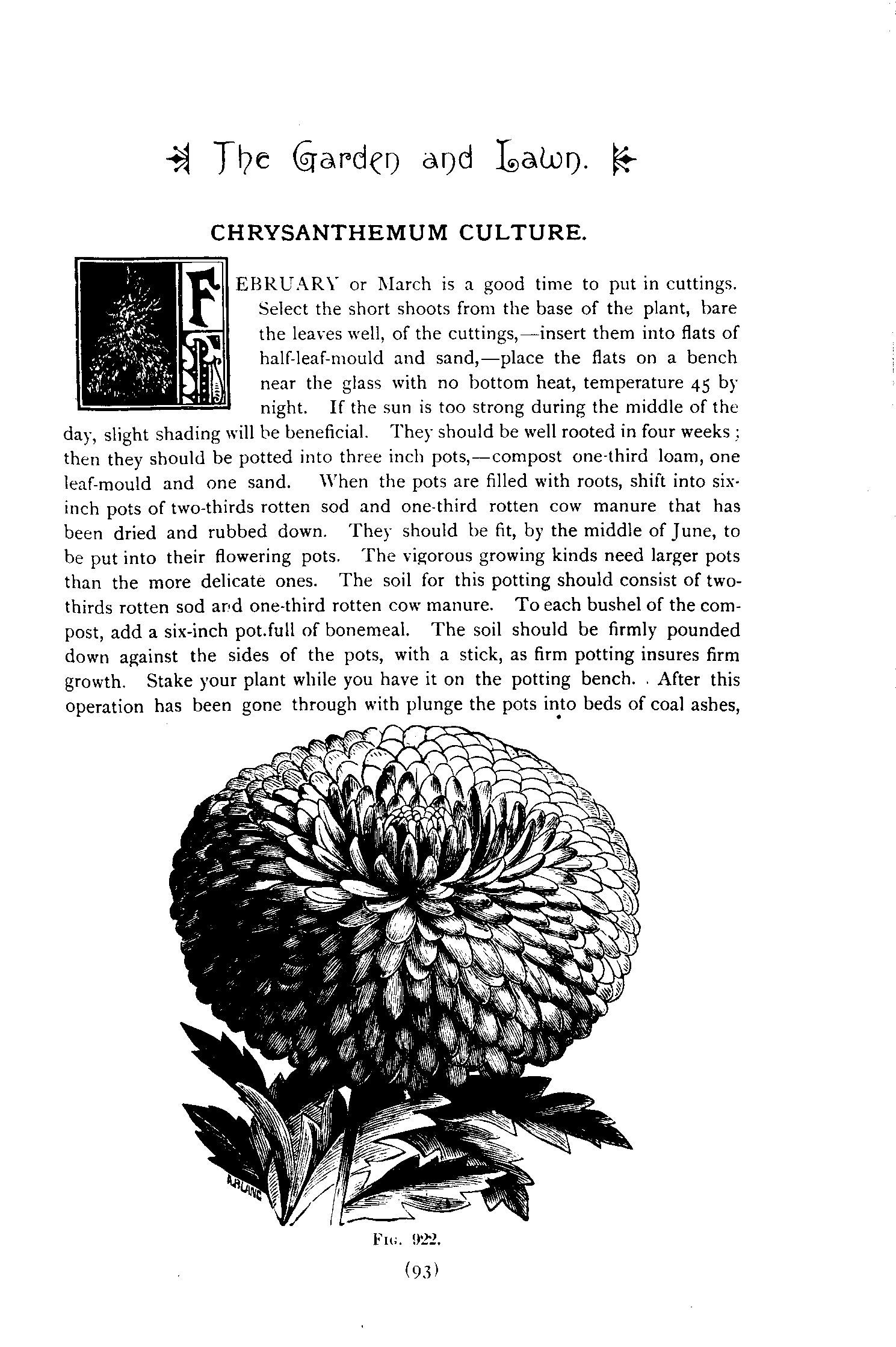 The Garden and Lawn.

CHRYSANTHEMUM CULTURE.

FEBRUARY or March is a good time to put in cuttings. Select the short shoots from the base of the plant, bare the leaves well, of the cuttings,—insert them into flats of half-leaf-mould and sand,—place the flats on a bench near the glass with no bottom heat, temperature 45 by night. If the sun is too strong during the middle of the day, slight shading will be beneficial. They should be well rooted in four weeks; then they should be potted into three inch pots,—compost one-third loam, one leaf-mould and one sand. When the pots are filled with roots, shift into six-inch pots of two-thirds rotten sod and one-third rotten cow manure that has been dried and rubbed down. They should be fit, by the middle of June, to be put into their flowering pots. The vigorous growing kinds need larger pots than the more delicate ones. The soil for this potting should consist of two-thirds rotten sod and one-third rotten cow manure. To each bushel of the compost, add a six-inch pot.full of bonemeal. The soil should be firmly pounded down against the sides of the pots, with a stick, as firm potting insures firm growth. Stake your plant while you have it on the potting bench. After this operation has been gone through with plunge the pots into beds of coal ashes,

A.BLANC

FIG. 922.

(93)